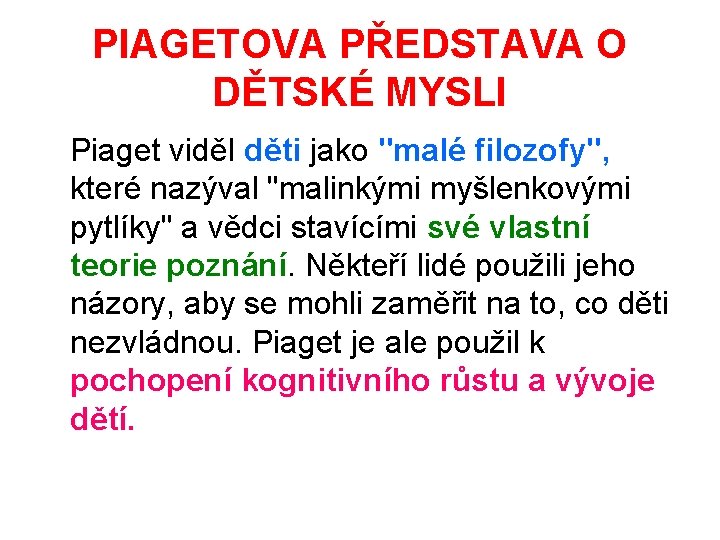 PIAGETOVA PŘEDSTAVA O DĚTSKÉ MYSLI

Piaget viděl děti jako "malé filozofy", které nazýval "malinkými myšlenkovými pytlíky" a vědci stavícími své vlastní teorie poznání. Někteří lidé použili jeho názory, aby se mohli zaměřit na to, co děti nezvládnou. Piaget je ale použil k pochopení kognitivního růstu a vývoje dětí.